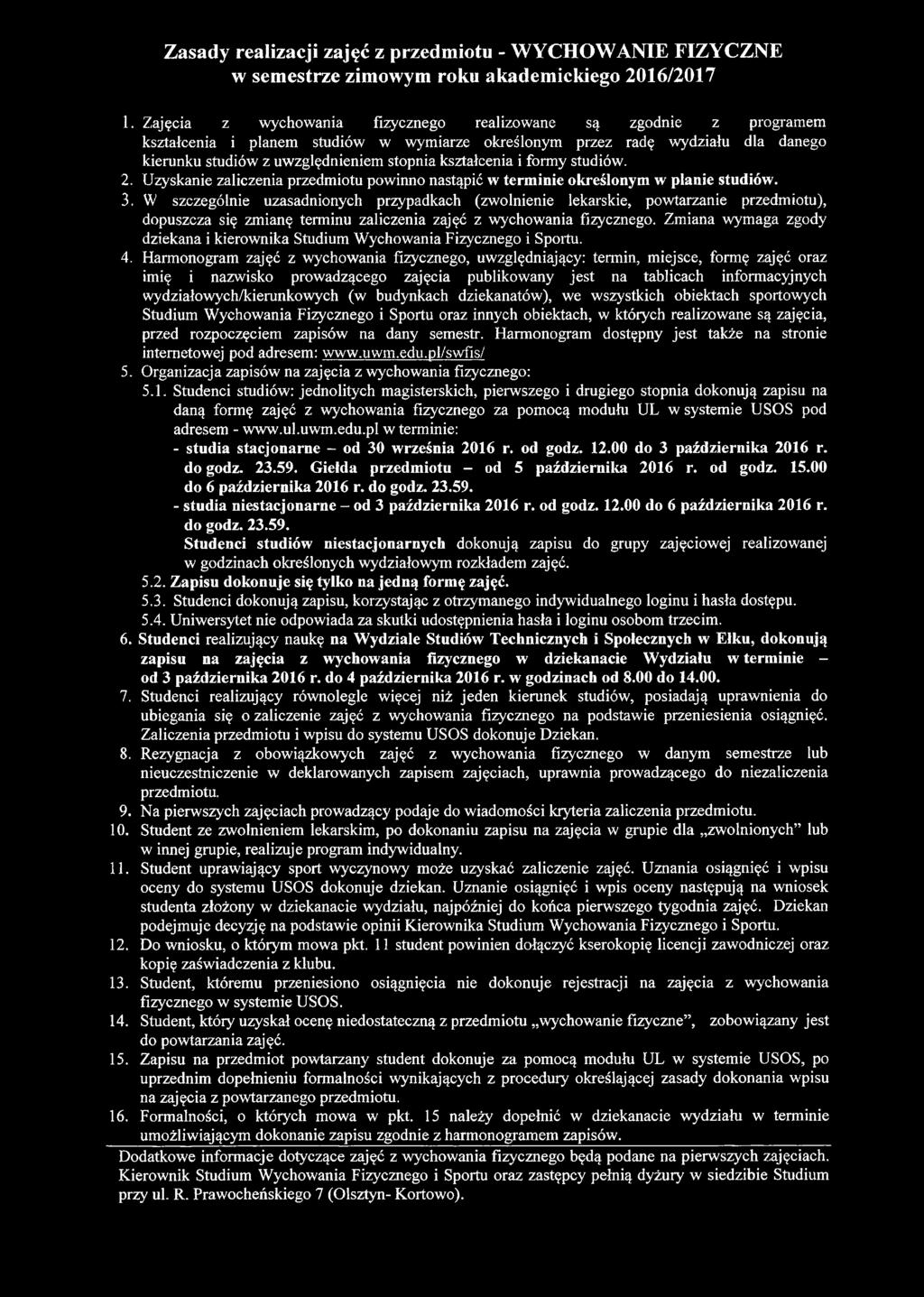 Zasady realizacji zajęć z przedmiotu - WYCHOWANIE FIZYCZNE
w semestrze zimowym roku akademickiego 2016/2017

1. Zajęcia z wychowania fizycznego realizowane są zgodnie z programem kształcenia i planem studiów w wymiarze określonym przez radę wydziału dla danego kierunku studiów z uwzględnieniem stopnia kształcenia i formy studiów.
2. Uzyskanie zaliczenia przedmiotu powinno nastąpić w terminie określonym w planie studiów.
3. W szczególnie uzasadnionych przypadkach (zwolnienie lekarskie, powtarzanie przedmiotu), dopuszcza się zmianę terminu zaliczenia zajęć z wychowania fizycznego. Zmiana wymaga zgody dziekana i kierownika Studium Wychowania Fizycznego i Sportu.
4. Harmonogram zajęć z wychowania fizycznego, uwzględniający: termin, miejsce, formę zajęć oraz imię i nazwisko prowadzącego zajęcia publikowany jest na tablicach informacyjnych wydziałowych/kierunkowych (w budynkach dziekanatów), we wszystkich obiektach sportowych Studium Wychowania Fizycznego i Sportu oraz innych obiektach, w których realizowane są zajęcia, przed rozpoczęciem zapisów na dany semestr. Harmonogram dostępny jest także na stronie internetowej pod adresem: www.uwm.edu.pl/swfis/
5. Organizacja zapisów na zajęcia z wychowania fizycznego:
5.1. Studenci studiów: jednolitych magisterskich, pierwszego i drugiego stopnia dokonują zapisu na daną formę zajęć z wychowania fizycznego za pomocą modułu UL w systemie USOS pod adresem - www.ul.uwm.edu.pl w terminie:
- studia stacjonarne – od 30 września 2016 r. od godz. 12.00 do 3 października 2016 r. do godz. 23.59. Giełda przedmiotu – od 5 października 2016 r. od godz. 15.00 do 6 października 2016 r. do godz. 23.59.
- studia niestacjonarne – od 3 października 2016 r. od godz. 12.00 do 6 października 2016 r. do godz. 23.59.
Studenci studiów niestacjonarnych dokonują zapisu do grupy zajęciowej realizowanej w godzinach określonych wydziałowym rozkładem zajęć.
5.2. Zapisu dokonuje się tylko na jedną formę zajęć.
5.3. Studenci dokonują zapisu, korzystając z otrzymanego indywidualnego loginu i hasła dostępu.
5.4. Uniwersytet nie odpowiada za skutki udostępnienia hasła i loginu osobom trzecim.
6. Studenci realizujący naukę na Wydziale Studiów Technicznych i Społecznych w Ełku, dokonują zapisu na zajęcia z wychowania fizycznego w dziekanacie Wydziału w terminie – od 3 października 2016 r. do 4 października 2016 r. w godzinach od 8.00 do 14.00.
7. Studenci realizujący równolegle więcej niż jeden kierunek studiów, posiadają uprawnienia do ubiegania się o zaliczenie zajęć z wychowania fizycznego na podstawie przeniesienia osiągnięć. Zaliczenia przedmiotu i wpisu do systemu USOS dokonuje Dziekan.
8. Rezygnacja z obowiązkowych zajęć z wychowania fizycznego w danym semestrze lub nieuczestniczenie w deklarowanych zapisem zajęciach, uprawnia prowadzącego do niezaliczenia przedmiotu.
9. Na pierwszych zajęciach prowadzący podaje do wiadomości kryteria zaliczenia przedmiotu.
10. Student ze zwolnieniem lekarskim, po dokonaniu zapisu na zajęcia w grupie dla „zwolnionych" lub w innej grupie, realizuje program indywidualny.
11. Student uprawiający sport wyczynowy może uzyskać zaliczenie zajęć. Uznania osiągnięć i wpisu oceny do systemu USOS dokonuje dziekan. Uznanie osiągnięć i wpis oceny następują na wniosek studenta złożony w dziekanacie wydziału, najpóźniej do końca pierwszego tygodnia zajęć. Dziekan podejmuje decyzję na podstawie opinii Kierownika Studium Wychowania Fizycznego i Sportu.
12. Do wniosku, o którym mowa pkt. 11 student powinien dołączyć kserokopię licencji zawodniczej oraz kopię zaświadczenia z klubu.
13. Student, któremu przeniesiono osiągnięcia nie dokonuje rejestracji na zajęcia z wychowania fizycznego w systemie USOS.
14. Student, który uzyskał ocenę niedostateczną z przedmiotu „wychowanie fizyczne", zobowiązany jest do powtarzania zajęć.
15. Zapisu na przedmiot powtarzany student dokonuje za pomocą modułu UL w systemie USOS, po uprzednim dopełnieniu formalności wynikających z procedury określającej zasady dokonania wpisu na zajęcia z powtarzanego przedmiotu.
16. Formalności, o których mowa w pkt. 15 należy dopełnić w dziekanacie wydziału w terminie umożliwiającym dokonanie zapisu zgodnie z harmonogramem zapisów.

Dodatkowe informacje dotyczące zajęć z wychowania fizycznego będą podane na pierwszych zajęciach. Kierownik Studium Wychowania Fizycznego i Sportu oraz zastępcy pełnią dyżury w siedzibie Studium przy ul. R. Prawocheńskiego 7 (Olsztyn- Kortowo).